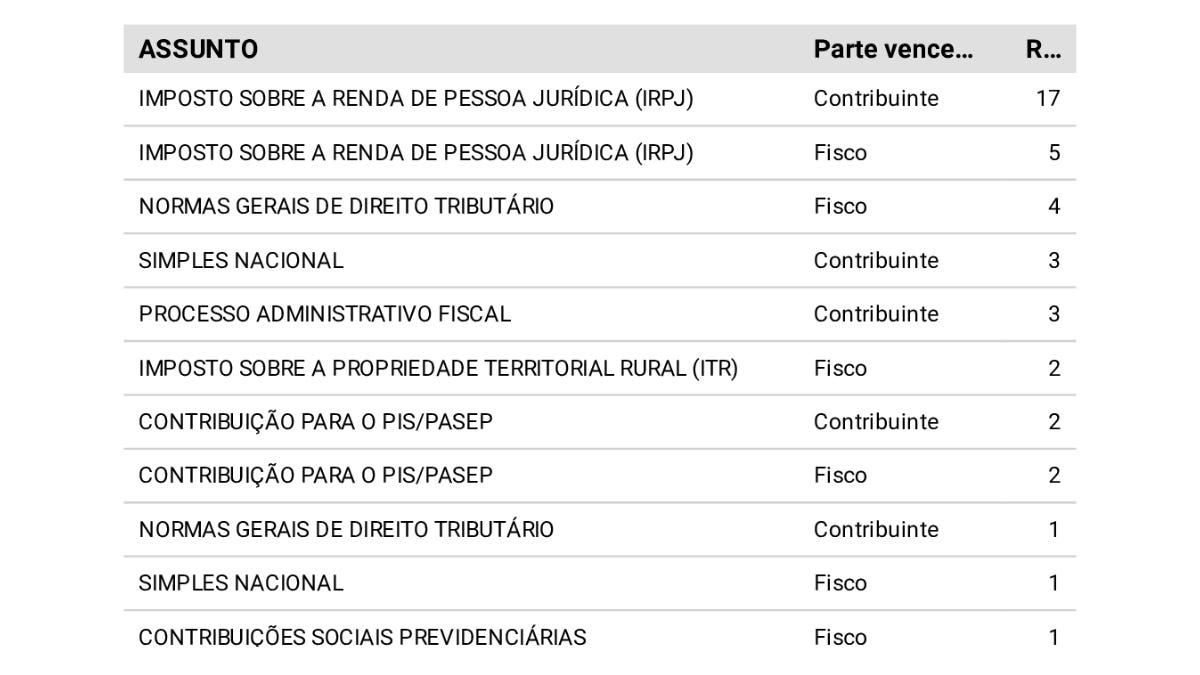 | ASSUNTO | Parte vence... | R... |
|---|---|---|
| IMPOSTO SOBRE A RENDA DE PESSOA JURÍDICA (IRPJ) | Contribuinte | 17 |
| IMPOSTO SOBRE A RENDA DE PESSOA JURÍDICA (IRPJ) | Fisco | 5 |
| NORMAS GERAIS DE DIREITO TRIBUTÁRIO | Fisco | 4 |
| SIMPLES NACIONAL | Contribuinte | 3 |
| PROCESSO ADMINISTRATIVO FISCAL | Contribuinte | 3 |
| IMPOSTO SOBRE A PROPRIEDADE TERRITORIAL RURAL (ITR) | Fisco | 2 |
| CONTRIBUIÇÃO PARA O PIS/PASEP | Contribuinte | 2 |
| CONTRIBUIÇÃO PARA O PIS/PASEP | Fisco | 2 |
| NORMAS GERAIS DE DIREITO TRIBUTÁRIO | Contribuinte | 1 |
| SIMPLES NACIONAL | Fisco | 1 |
| CONTRIBUIÇÕES SOCIAIS PREVIDENCIÁRIAS | Fisco | 1 |